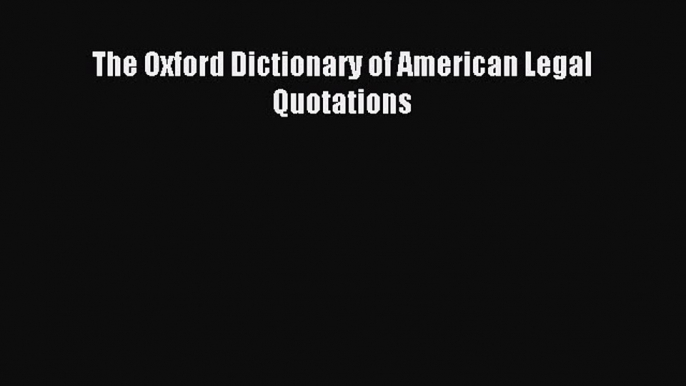 The Oxford Dictionary of American Legal Quotations